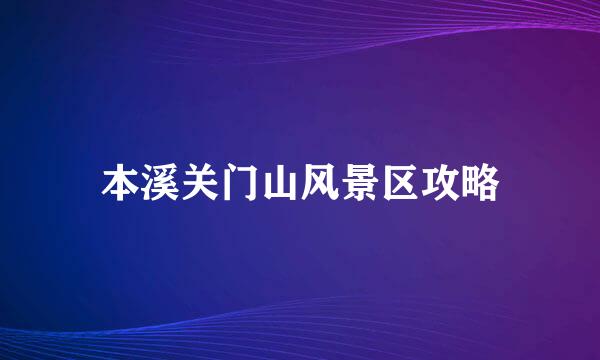 本溪关门山风景区攻略